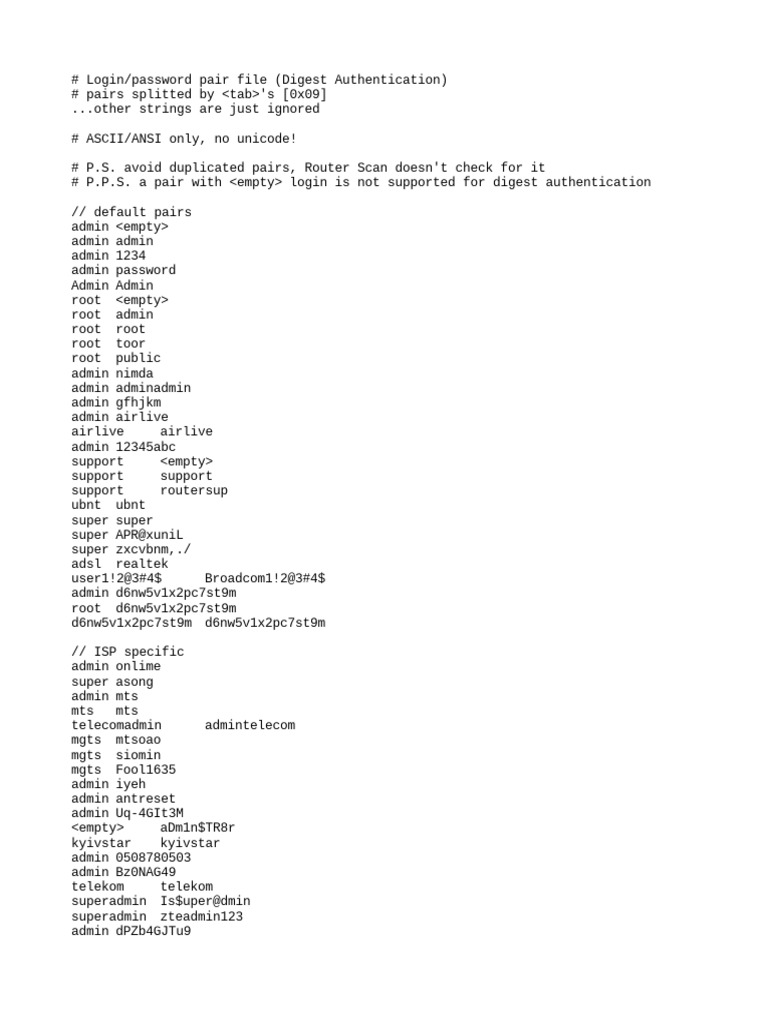 # Login/password pair file (Digest Authentication)
# pairs splitted by <tab>'s [0x09]
...other strings are just ignored

# ASCII/ANSI only, no unicode!

# P.S. avoid duplicated pairs, Router Scan doesn't check for it
# P.P.S. a pair with <empty> login is not supported for digest authentication

// default pairs
admin <empty>
admin admin
admin 1234
admin password
Admin Admin
root <empty>
root admin
root root
root toor
root public
admin nimda
admin adminadmin
admin gfhjkm
admin airlive
airlive airlive
admin 12345abc
support <empty>
support support
support routersup
ubnt ubnt
super super
super APR@xuniL
super zxcvbnm,./
adsl realtek
user1!2@3#4$ Broadcom1!2@3#4$
admin d6nw5v1x2pc7st9m
root d6nw5v1x2pc7st9m
d6nw5v1x2pc7st9m d6nw5v1x2pc7st9m

// ISP specific
admin onlime
super asong
admin mts
mts mts
telecomadmin admintelecom
mgts mtsoao
mgts siomin
mgts Fool1635
admin iyeh
admin antreset
admin Uq-4GIt3M
<empty> aDm1n$TR8r
kyivstar kyivstar
admin 0508780503
admin Bz0NAG49
telekom telekom
superadmin Is$uper@dmin
superadmin zteadmin123
admin dPZb4GJTu9